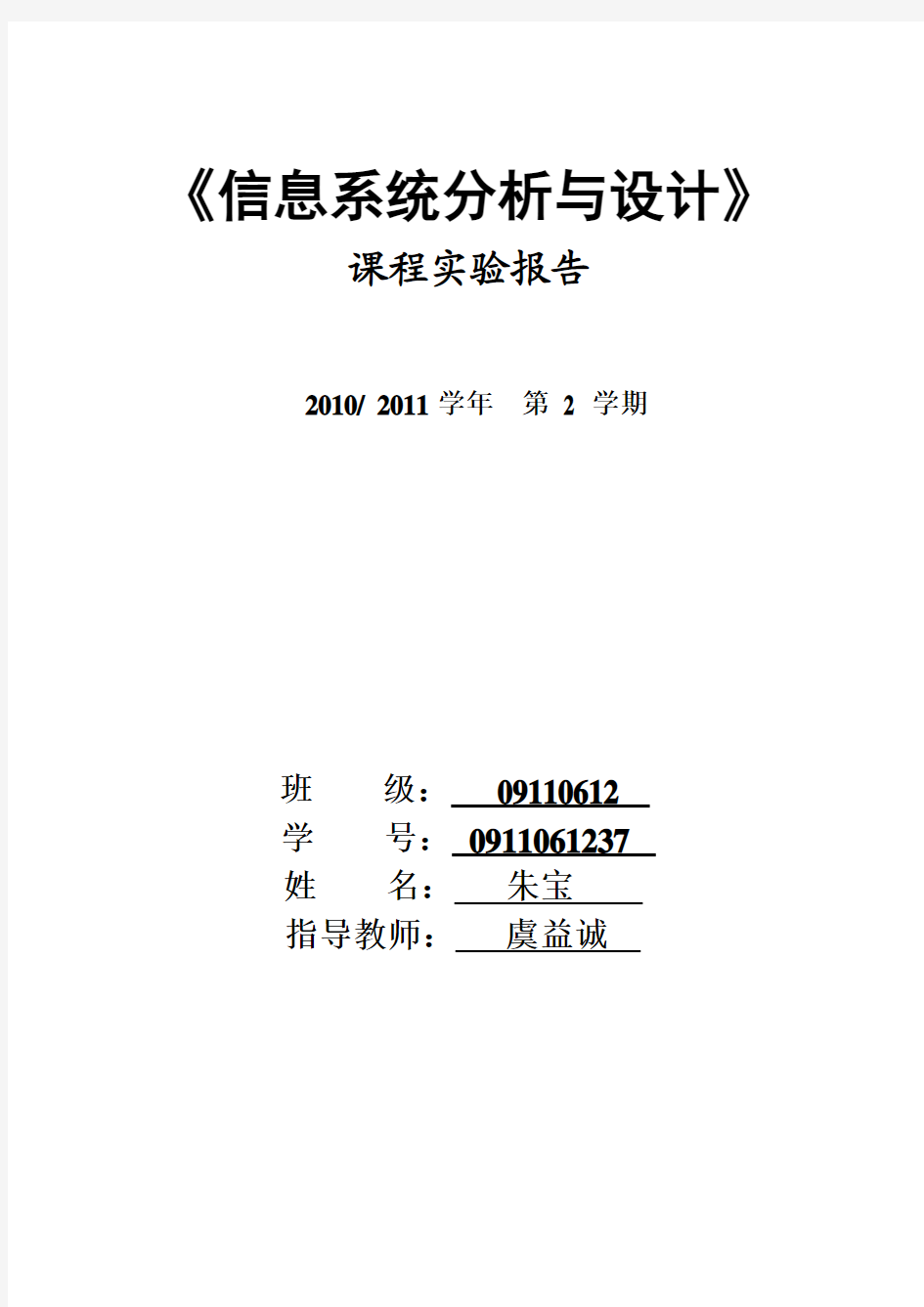 《信息系统分析与设计》

课程实验报告

2010/ 2011 学年 第 2 学期

班 级： 09110612

学 号： 0911061237

姓 名： 朱宝

指导教师： 虞益诚